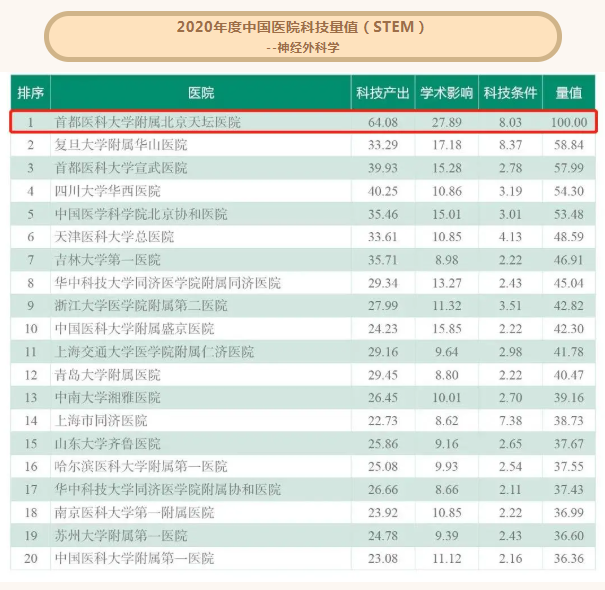 2020年度中国医院科技量值（STEM）
--神经外科学

| 排序 | 医院 | 科技产出 | 学术影响 | 科技条件 | 量值 |
|---|---|---|---|---|---|
| 1 | 首都医科大学附属北京天坛医院 | 64.08 | 27.89 | 8.03 | 100.00 |
| 2 | 复旦大学附属华山医院 | 33.29 | 17.18 | 8.37 | 58.84 |
| 3 | 首都医科大学宣武医院 | 39.93 | 15.28 | 2.78 | 57.99 |
| 4 | 四川大学华西医院 | 40.25 | 10.86 | 3.19 | 54.30 |
| 5 | 中国医学科学院北京协和医院 | 35.46 | 15.01 | 3.01 | 53.48 |
| 6 | 天津医科大学总医院 | 33.61 | 10.85 | 4.13 | 48.59 |
| 7 | 吉林大学第一医院 | 35.71 | 8.98 | 2.22 | 46.91 |
| 8 | 华中科技大学同济医学院附属同济医院 | 29.34 | 13.27 | 2.43 | 45.04 |
| 9 | 浙江大学医学院附属第二医院 | 27.99 | 11.32 | 3.51 | 42.82 |
| 10 | 中国医科大学附属盛京医院 | 24.23 | 15.85 | 2.22 | 42.30 |
| 11 | 上海交通大学医学院附属仁济医院 | 29.16 | 9.64 | 2.98 | 41.78 |
| 12 | 青岛大学附属医院 | 29.45 | 8.80 | 2.22 | 40.47 |
| 13 | 中南大学湘雅医院 | 26.45 | 10.01 | 2.70 | 39.16 |
| 14 | 上海市同济医院 | 22.73 | 8.62 | 7.38 | 38.73 |
| 15 | 山东大学齐鲁医院 | 25.86 | 9.16 | 2.65 | 37.67 |
| 16 | 哈尔滨医科大学附属第一医院 | 25.08 | 9.93 | 2.54 | 37.55 |
| 17 | 华中科技大学同济医学院附属协和医院 | 26.66 | 8.66 | 2.11 | 37.43 |
| 18 | 南京医科大学第一附属医院 | 23.92 | 10.85 | 2.22 | 36.99 |
| 19 | 苏州大学附属第一医院 | 24.78 | 9.39 | 2.43 | 36.60 |
| 20 | 中国医科大学附属第一医院 | 23.08 | 11.12 | 2.16 | 36.36 |